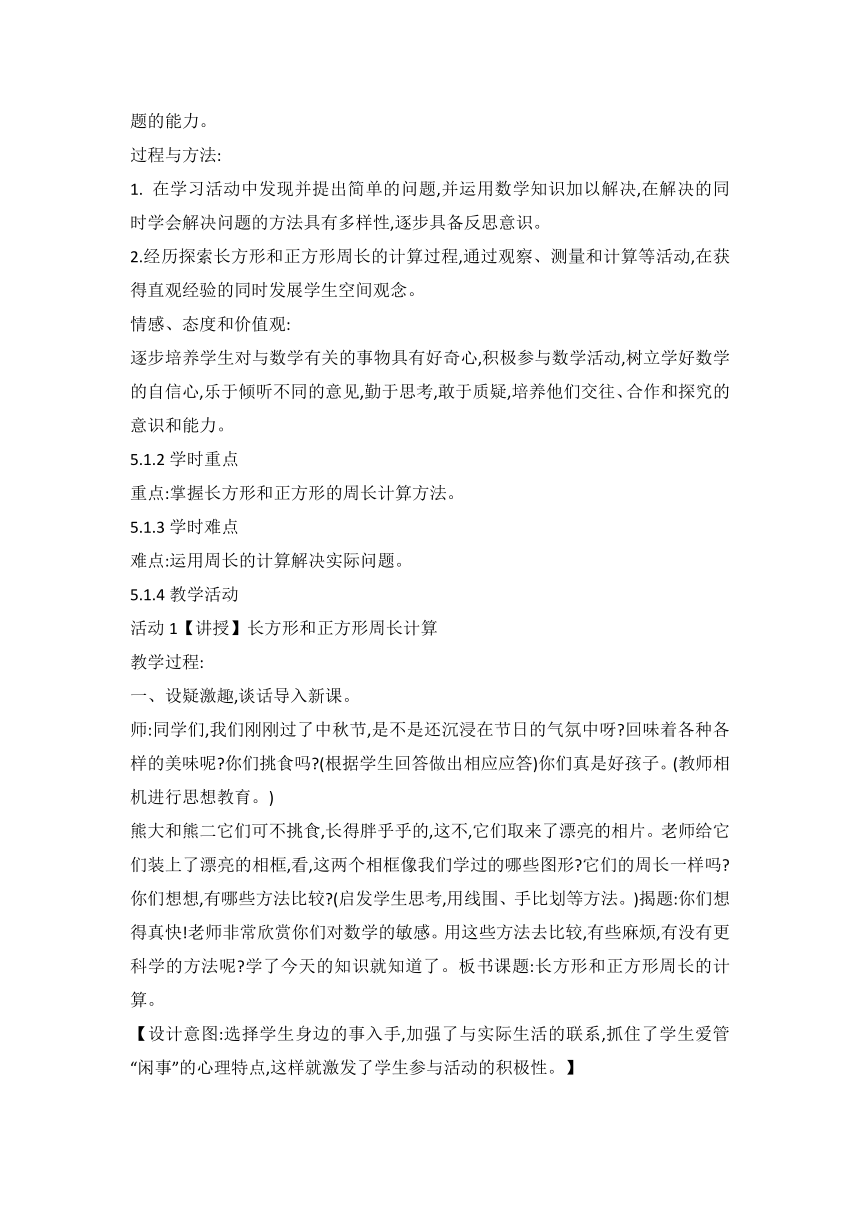 题的能力。

过程与方法:

1. 在学习活动中发现并提出简单的问题,并运用数学知识加以解决,在解决的同时学会解决问题的方法具有多样性,逐步具备反思意识。

2.经历探索长方形和正方形周长的计算过程,通过观察、测量和计算等活动,在获得直观经验的同时发展学生空间观念。

情感、态度和价值观:

逐步培养学生对与数学有关的事物具有好奇心,积极参与数学活动,树立学好数学的自信心,乐于倾听不同的意见,勤于思考,敢于质疑,培养他们交往、合作和探究的意识和能力。

5.1.2 学时重点

重点:掌握长方形和正方形的周长计算方法。

5.1.3 学时难点

难点:运用周长的计算解决实际问题。

5.1.4 教学活动

活动 1【讲授】长方形和正方形周长计算

教学过程:

一、设疑激趣,谈话导入新课。

师:同学们,我们刚刚过了中秋节,是不是还沉浸在节日的气氛中呀?回味着各种各样的美味呢?你们挑食吗?(根据学生回答做出相应应答)你们真是好孩子。(教师相机进行思想教育。)

熊大和熊二它们可不挑食,长得胖乎乎的,这不,它们取来了漂亮的相片。老师给它们装上了漂亮的相框,看,这两个相框像我们学过的哪些图形?它们的周长一样吗?你们想想,有哪些方法比较?(启发学生思考,用线围、手比划等方法。)揭题:你们想得真快!老师非常欣赏你们对数学的敏感。用这些方法去比较,有些麻烦,有没有更科学的方法呢?学了今天的知识就知道了。板书课题:长方形和正方形周长的计算。

【设计意图:选择学生身边的事入手,加强了与实际生活的联系,抓住了学生爱管“闲事”的心理特点,这样就激发了学生参与活动的积极性。】